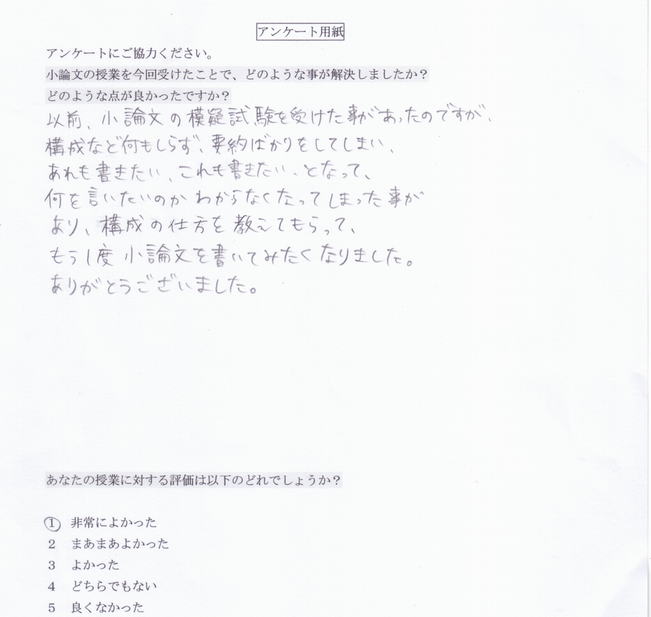 アンケート用紙

アンケートにご協力ください。

小論文の授業を今回受けたことで、どのような事が解決しましたか？
どのような点が良かったですか？

以前、小論文の模疑試験を受けた事があったのですが、構成など何もしらず、要約ばかりをしてしまい、あれも書きたい、これも書きたい、となって、何を言いたいのかわからなくなってしまった事があり、構成の仕方を教えてもらって、もう1度小論文を書いてみたくなりました。ありがとうございました。

あなたの授業に対する評価は以下のどれでしょうか？

1 非常によかった
2 まあまあよかった
3 よかった
4 どちらでもない
5 良くなかった